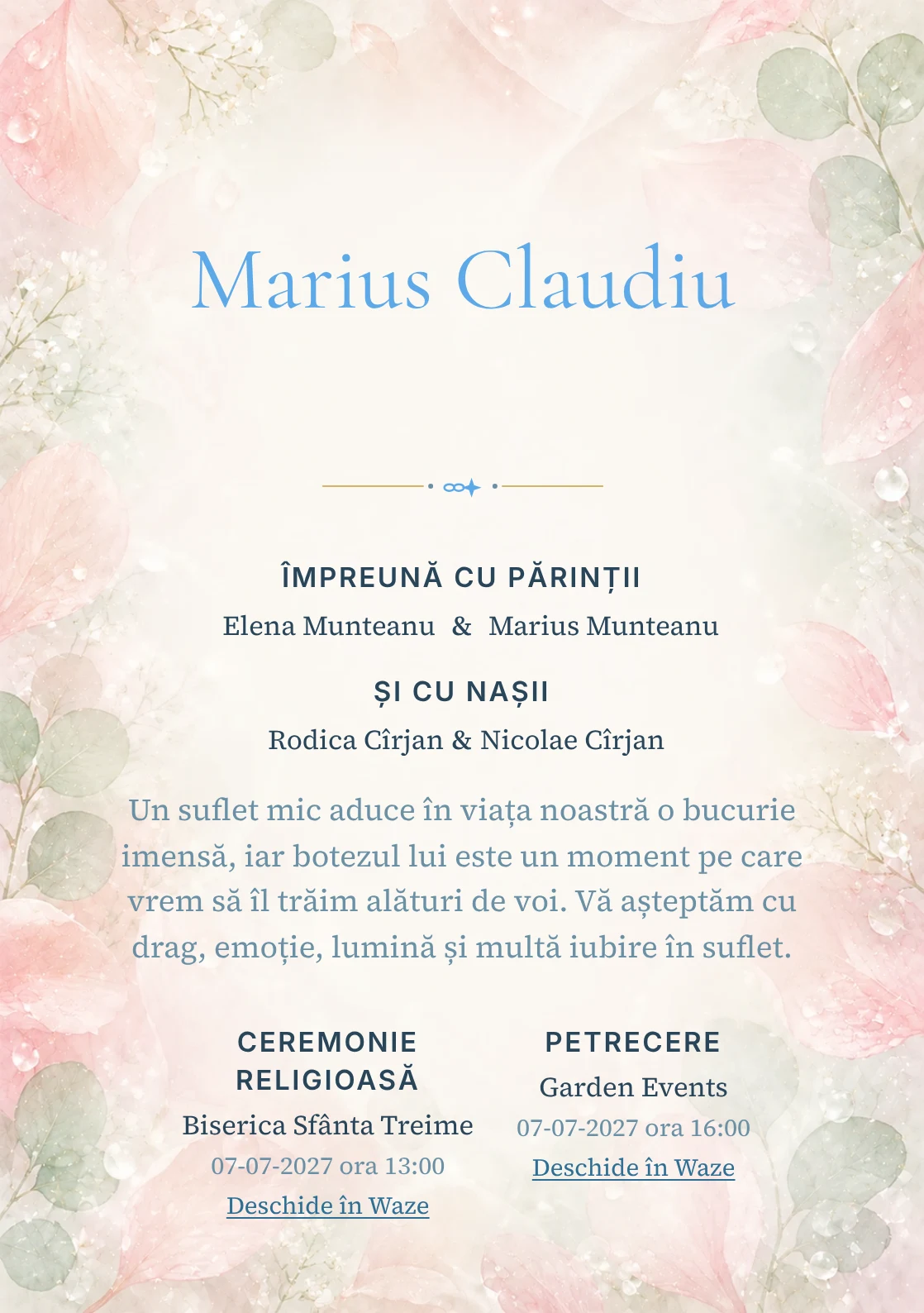 Marius Claudiu

ÎMPREUNĂ CU PĂRINȚII

Elena Munteanu & Marius Munteanu

ȘI CU NAȘII

Rodica Cîrjan & Nicolae Cîrjan

Un suflet mic aduce în viața noastră o bucurie imensă, iar botezul lui este un moment pe care vrem să îl trăim alături de voi. Vă așteptăm cu drag, emoție, lumină și multă iubire în suflet.

CEREMONIE RELIGIOASĂ

Biserica Sfânta Treime

07-07-2027 ora 13:00

Deschide în Waze

PETRECERE

Garden Events

07-07-2027 ora 16:00

Deschide în Waze